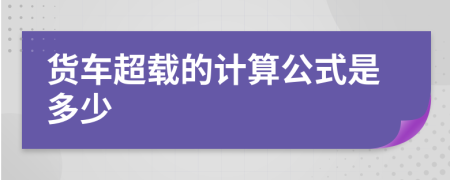 货车超载的计算公式是多少